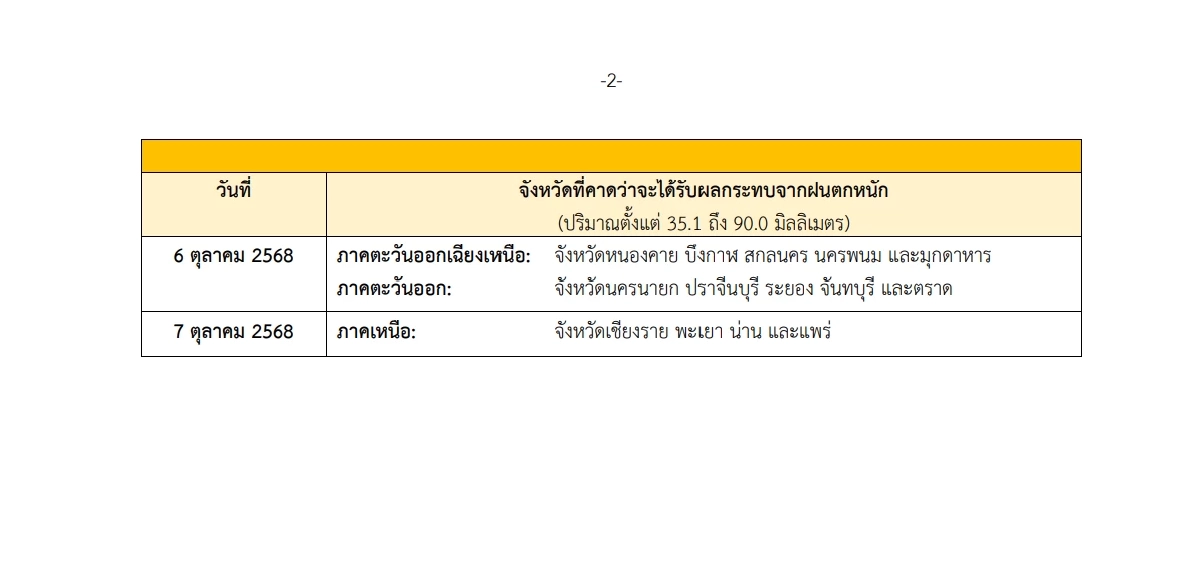 -2-

| วันที่ | จังหวัดที่คาดว่าจะได้รับผลกระทบจากฝนตกหนัก (ปริมาณตั้งแต่ 35.1 ถึง 90.0 มิลลิเมตร) |
|---|---|
| 6 ตุลาคม 2568 | ภาคตะวันออกเฉียงเหนือ: จังหวัดหนองคาย บึงกาฬ สกลนคร นครพนม และมุกดาหาร ภาคตะวันออก: จังหวัดนครนายก ปราจีนบุรี ระยอง จันทบุรี และตราด |
| 7 ตุลาคม 2568 | ภาคเหนือ: จังหวัดเชียงราย พะเยา น่าน และแพร่ |